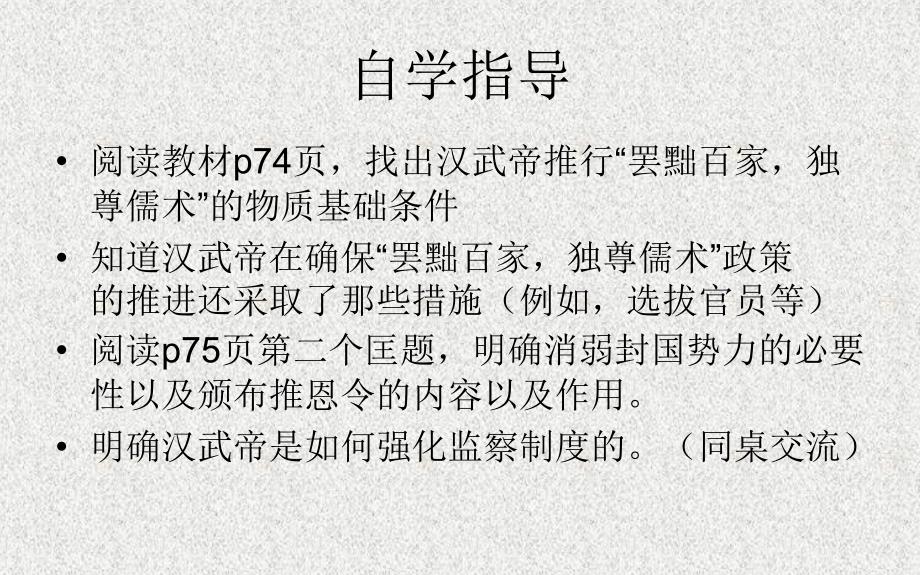 自学指导

• 阅读教材p74页，找出汉武帝推行“罢黜百家，独尊儒术”的物质基础条件

• 知道汉武帝在确保“罢黜百家，独尊儒术”政策的推进还采取了那些措施（例如，选拔官员等）

• 阅读p75页第二个匡题，明确消弱封国势力的必要性以及颁布推恩令的内容以及作用。

• 明确汉武帝是如何强化监察制度的。（同桌交流）